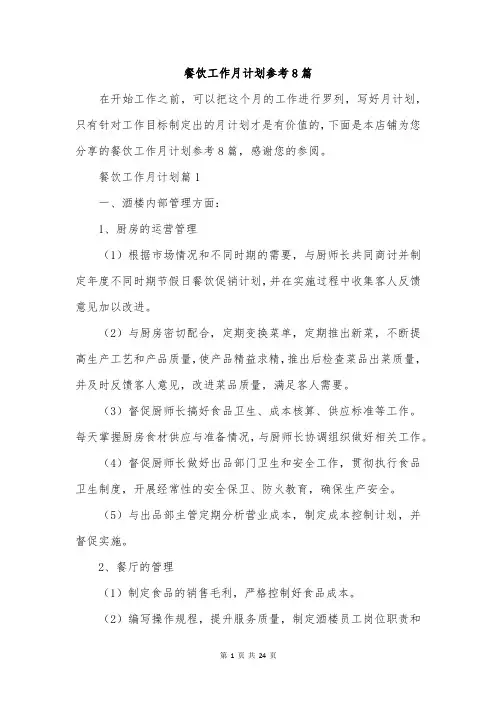 餐饮工作月计划参考8篇

在开始工作之前，可以把这个月的工作进行罗列，写好月计划，只有针对工作目标制定出的月计划才是有价值的，下面是本店铺为您分享的餐饮工作月计划参考8篇，感谢您的参阅。

餐饮工作月计划篇1

一、酒楼内部管理方面：

1、厨房的运营管理

（1）根据市场情况和不同时期的需要，与厨师长共同商讨并制定年度不同时期节假日餐饮促销计划，并在实施过程中收集客人反馈意见加以改进。

（2）与厨房密切配合，定期变换菜单，定期推出新菜，不断提高生产工艺和产品质量，使产品精益求精，推出后检查菜品出菜质量，并及时反馈客人意见，改进菜品质量，满足客人需要。

（3）督促厨师长搞好食品卫生、成本核算、供应标准等工作。每天掌握厨房食材供应与准备情况，与厨师长协调组织做好相关工作。

（4）督促厨师长做好出品部门卫生和安全工作，贯彻执行食品卫生制度，开展经常性的安全保卫、防火教育，确保生产安全。

（5）与出品部主管定期分析营业成本，制定成本控制计划，并督促实施。

2、餐厅的管理

（1）制定食品的销售毛利，严格控制好食品成本。

（2）编写操作规程，提升服务质量，制定酒楼员工岗位职责和

第 1 页 共 24 页